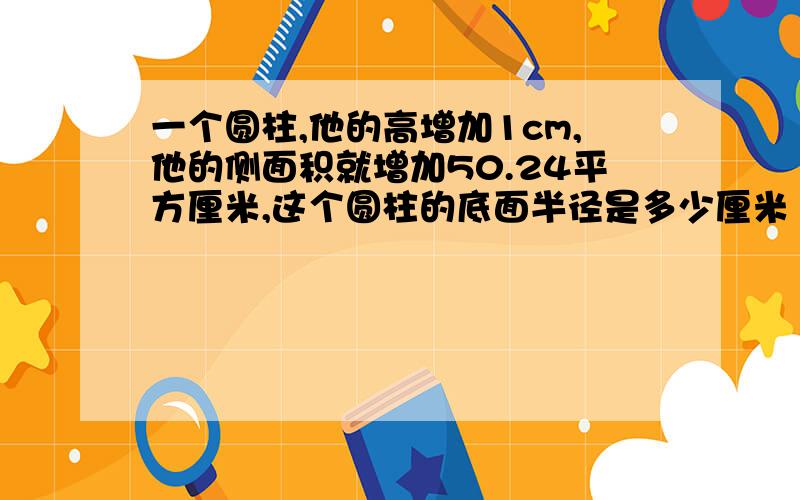 一个圆柱,他的高增加1cm,他的侧面积就增加50.24平方厘米,这个圆柱的底面半径是多少厘米